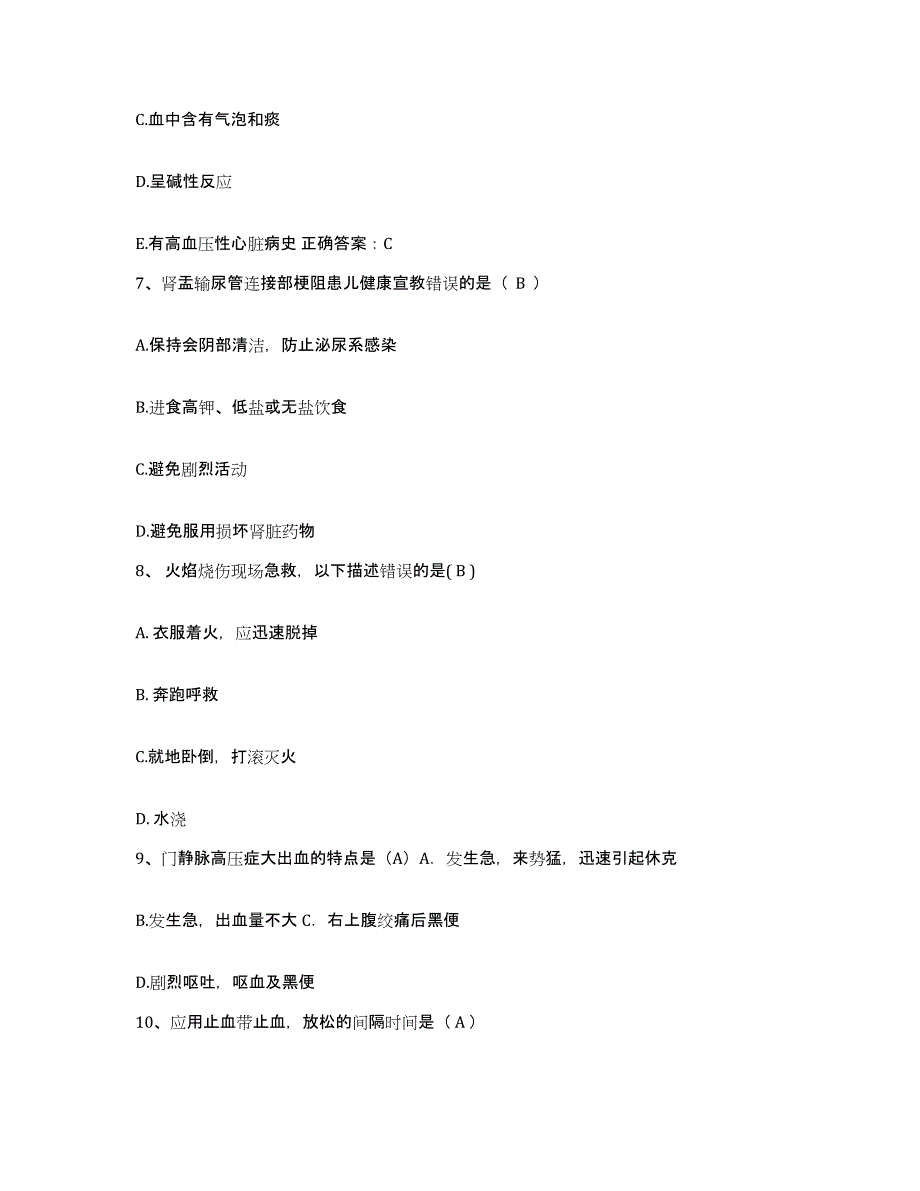 C.血中含有气泡和痰

D.呈碱性反应

E.有高血压性心脏病史 正确答案：C

7、肾盂输尿管连接部梗阻患儿健康宣教错误的是（ B ）

A.保持会阴部清洁，防止泌尿系感染

B.进食高钾、低盐或无盐饮食

C.避免剧烈活动

D.避免服用损坏肾脏药物

8、 火焰烧伤现场急救，以下描述错误的是( B )

A. 衣服着火，应迅速脱掉

B. 奔跑呼救

C.就地卧倒，打滚灭火

D. 水浇

9、门静脉高压症大出血的特点是（A）A. 发生急，来势猛，迅速引起休克

B.发生急，出血量不大 C. 右上腹绞痛后黑便

D.剧烈呕吐，呕血及黑便

10、应用止血带止血，放松的间隔时间是（ A ）